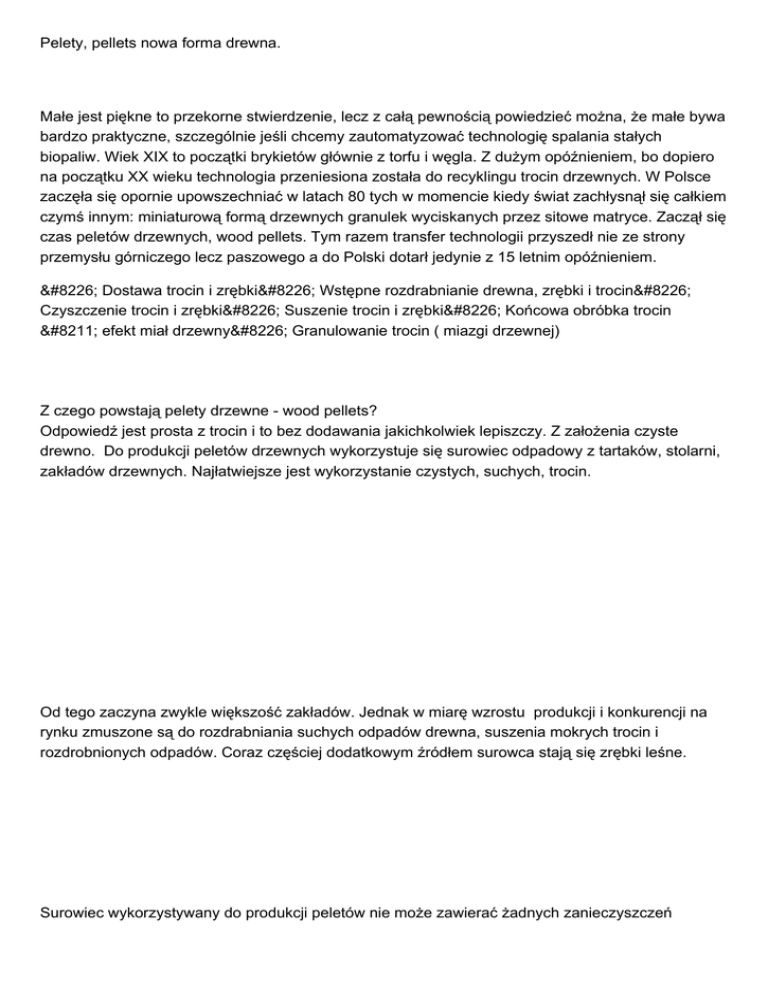 Pelety, pellets nowa forma drewna.

Małe jest piękne to przekorne stwierdzenie, lecz z całą pewnością powiedzieć można, że małe bywa bardzo praktyczne, szczególnie jeśli chcemy zautomatyzować technologię spalania stałych biopaliw. Wiek XIX to początki brykietów głównie z torfu i węgla. Z dużym opóźnieniem, bo dopiero na początku XX wieku technologia przeniesiona została do recyklingu trocin drzewnych. W Polsce zaczęła się opornie upowszechniać w latach 80 tych w momencie kiedy świat zachłysnął się całkiem czymś innym: miniaturową formą drzewnych granulek wyciskanych przez sitowe matryce. Zaczął się czas peletów drzewnych, wood pellets. Tym razem transfer technologii przyszedł nie ze strony przemysłu górniczego lecz paszowego a do Polski dotarł jedynie z 15 letnim opóźnieniem.

&#8226; Dostawa trocin i zrębki&#8226; Wstępne rozdrabnianie drewna, zrębki i trocin&#8226; Czyszczenie trocin i zrębki&#8226; Suszenie trocin i zrębki&#8226; Końcowa obróbka trocin &#8211; efekt miał drzewny&#8226; Granulowanie trocin ( miazgi drzewnej)

Z czego powstają pelety drzewne - wood pellets?
Odpowiedź jest prosta z trocin i to bez dodawania jakichkolwiek lepiszczy. Z założenia czyste drewno. Do produkcji peletów drzewnych wykorzystuje się surowiec odpadowy z tartaków, stolarni, zakładów drzewnych. Najłatwiejsze jest wykorzystanie czystych, suchych, trocin.

Od tego zaczyna zwykle większość zakładów. Jednak w miarę wzrostu produkcji i konkurencji na rynku zmuszone są do rozdrabniania suchych odpadów drewna, suszenia mokrych trocin i rozdrobnionych odpadów. Coraz częściej dodatkowym źródłem surowca stają się zrębki leśne.

Surowiec wykorzystywany do produkcji peletów nie może zawierać żadnych zanieczyszczeń